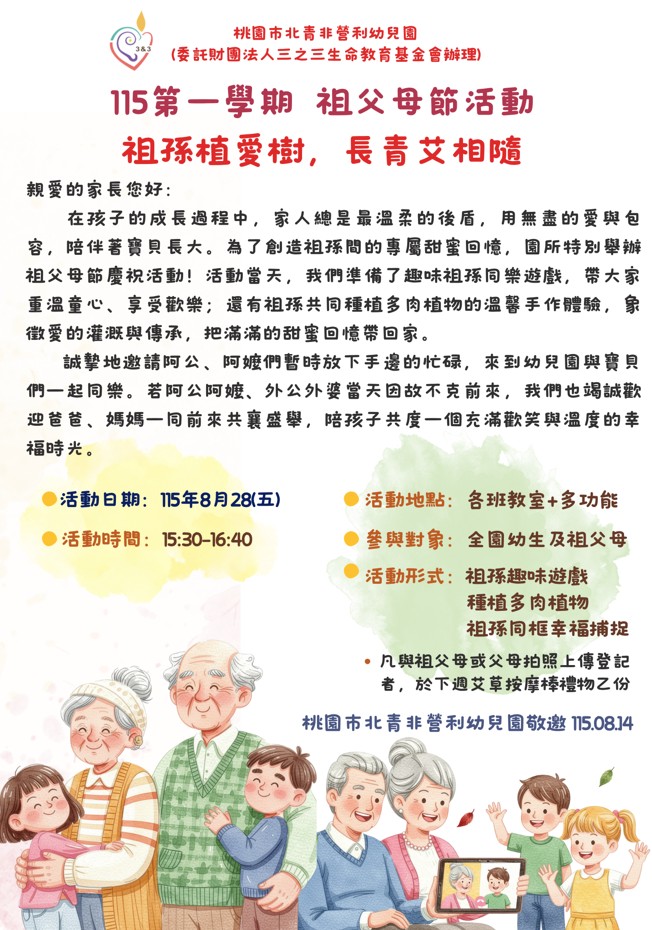 桃園市北青非營利幼兒園
(委託財團法人三之三生命教育基金會辦理)

115第一學期 祖父母節活動

祖孫植愛樹，長青艾相隨

親愛的家長您好：

在孩子的成長過程中，家人總是最溫柔的後盾，用無盡的愛與包容，陪伴著寶貝長大。為了創造祖孫間的專屬甜蜜回憶，園所特別舉辦祖父母節慶祝活動！活動當天，我們準備了趣味祖孫同樂遊戲，帶大家重溫童心、享受歡樂；還有祖孫共同種植多肉植物的溫馨手作體驗，象徵愛的灌溉與傳承，把滿滿的甜蜜回憶帶回家。

誠摯地邀請阿公、阿嬤們暫時放下手邊的忙碌，來到幼兒園與寶貝們一起同樂。若阿公阿嬤、外公外婆當天因故不克前來，我們也竭誠歡迎爸爸、媽媽一同前來共襄盛舉，陪孩子共度一個充滿歡笑與溫度的幸福時光。

• 活動日期：115年8月28(五)

• 活動時間：15:30-16:40

• 活動地點：各班教室+多功能

• 參與對象：全園幼生及祖父母

• 活動形式：祖孫趣味遊戲
種植多肉植物
祖孫同框幸福捕捉

• 凡與祖父母或父母拍照上傳登記者，於下週艾草按摩棒禮物乙份

桃園市北青非營利幼兒園敬邀 115.08.14